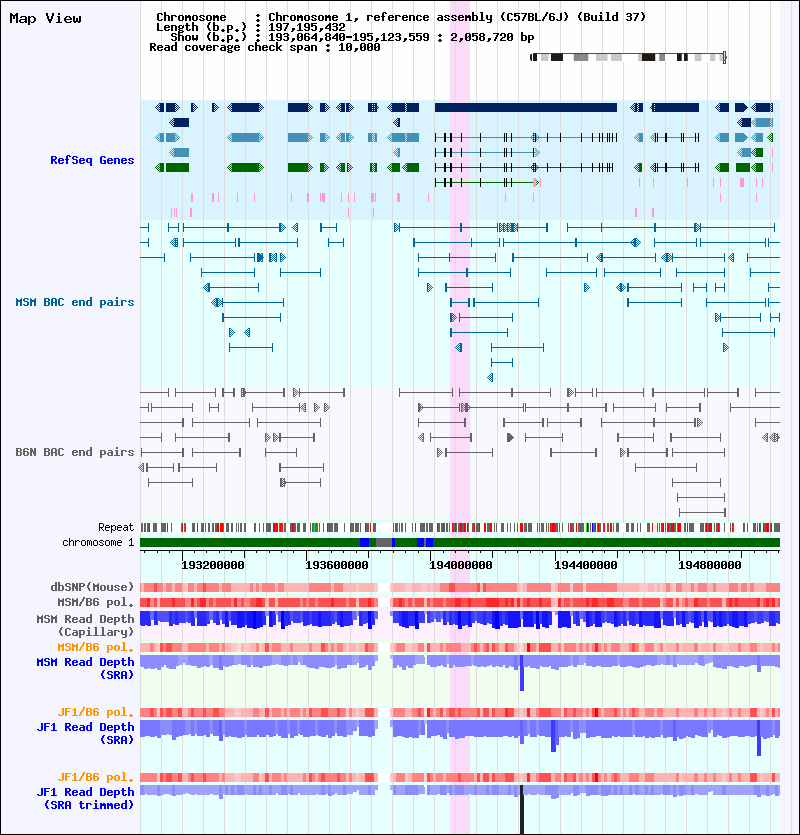 Map View

Chromosome : Chromosome 1, reference assembly (C57BL/6J) (Build 37)
Length (b.p.) : 197,195,432
Show (b.p.) : 193,064,840-195,123,559 : 2,058,720 bp
Read coverage check span : 10,000

RefSeq Genes

MSM BAC end pairs

B6N BAC end pairs

Repeat
chromosome 1

193200000
193600000
194000000
194400000
194800000

dbSNP(Mouse)
MSM/B6 pol.
MSM Read Depth (Capillary)
MSM/B6 pol.
MSM Read Depth (SRA)

JF1/B6 pol.
JF1 Read Depth (SRA)

JF1/B6 pol.
JF1 Read Depth (SRA trimmed)